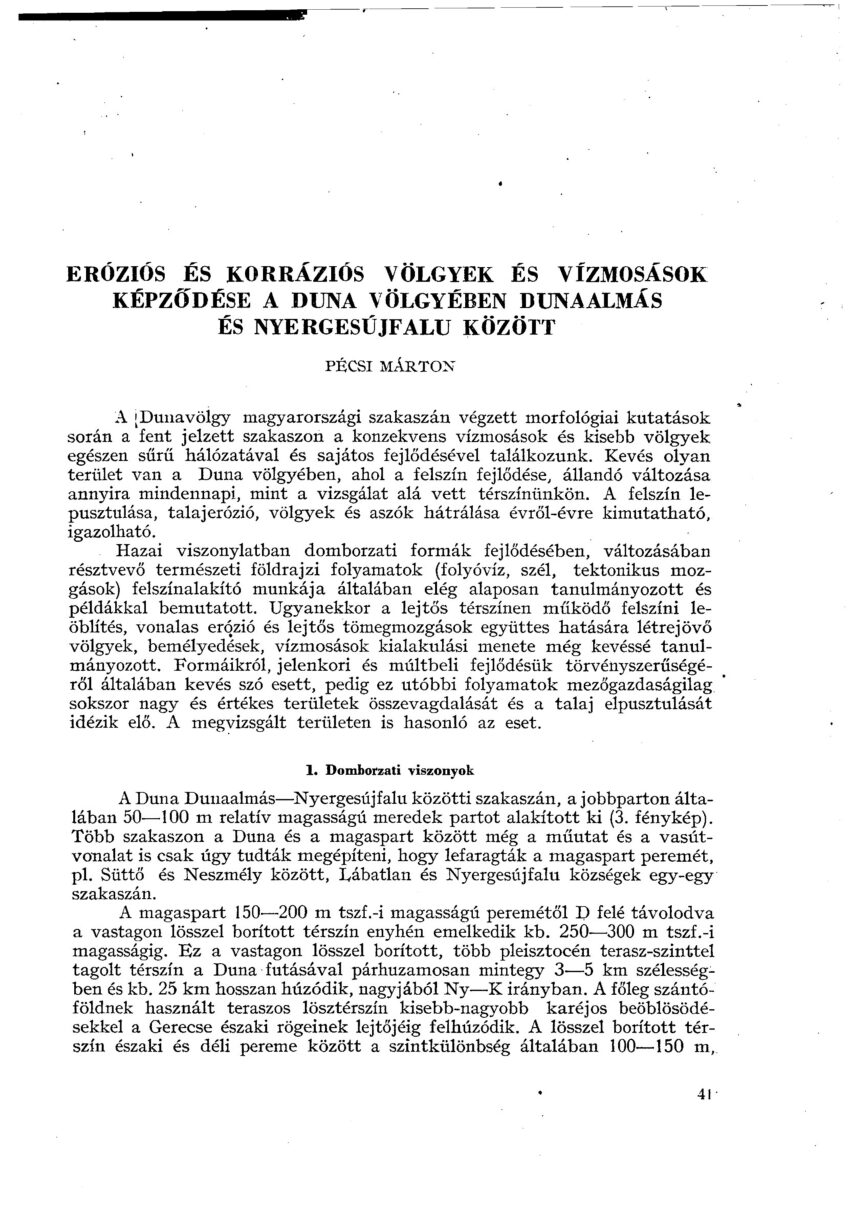 ERÓZIÓS ÉS KORRÁZIÓS VÖLGYEK ÉS VÍZMOSÁSOK KÉPZŐDÉSE A DUNA VÖLGYÉBEN DUNAALMÁS ÉS NYERGESÚJFALU KÖZÖTT

PÉCSI MÁRTON

A Dunavölgy magyarországi szakaszán végzett morfológiai kutatások során a fent jelzett szakaszon a konzekvens vízmosások és kisebb völgyek egészen sűrű hálózatával és sajátos fejlődésével találkozunk. Kevés olyan terület van a Duna völgyében, ahol a felszín fejlődése, állandó változása annyira mindennapi, mint a vizsgálat alá vett térszínünkön. A felszín lepusztulása, talajerózió, völgyek és aszók hátrálása évről-évre kimutatható, igazolható.

Hazai viszonylatban domborzati formák fejlődésében, változásában résztvevő természeti földrajzi folyamatok (folyóvíz, szél, tektonikus mozgások) felszínalakító munkája általában elég alaposan tanulmányozott és példákkal bemutatott. Ugyanekkor a lejtős térszínen működő felszíni leöblítés, vonalas erózió és lejtős tömegmozgások együttes hatására létrejövő völgyek, bemélyedések, vízmosások kialakulási menete még kevéssé tanulmányozott. Formáikról, jelenkori és múltbeli fejlődésük törvényszerűségéről általában kevés szó esett, pedig ez utóbbi folyamatok mezőgazdaságilag sokszor nagy és értékes területek összevagdalását és a talaj elpusztulását idézik elő. A megvizsgált területen is hasonló az eset.

1. Domborzati viszonyok

A Duna Dunaalmás—Nyergesújfalu közötti szakaszán, a jobbparton általában 50—100 m relatív magasságú meredek partot alakított ki (3. fénykép). Több szakaszon a Duna és a magaspart között még a műutat és a vasútvonalat is csak úgy tudták megépíteni, hogy lefaragták a magaspart peremét, pl. Süttő és Neszmély között, Lábatlan és Nyergesújfalu községek egy-egy szakaszán.

A magaspart 150—200 m tszf.-i magasságú peremétől D felé távolodva a vastagon lösszel borított térszín enyhén emelkedik kb. 250—300 m tszf.-i magasságig. Ez a vastagon lösszel borított, több pleisztocén terasz-szinttel tagolt térszín a Duna futásával párhuzamosan mintegy 3—5 km szélességben és kb. 25 km hosszan húzódik, nagyjából Ny—K irányban. A főleg szántóföldnek használt teraszos lösztérszín kisebb-nagyobb karéjos beöblösödésekkel a Gerecse északi rögeinek lejtőjéig felhúzódik. A lösszel borított térszín északi és déli pereme között a szintkülönbség általában 100—150 m,

41